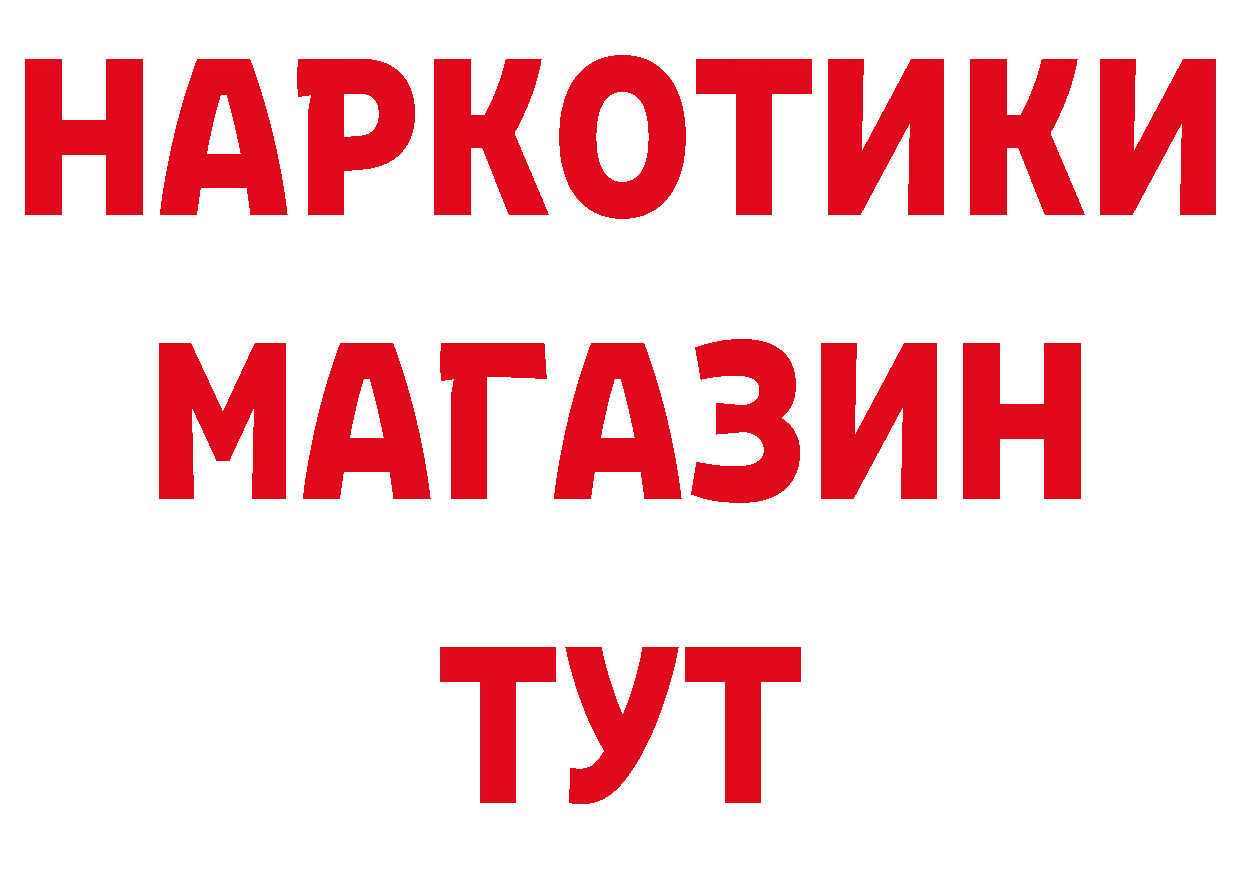 НАРКОТИКИ
МАГАЗИН
ТУТ